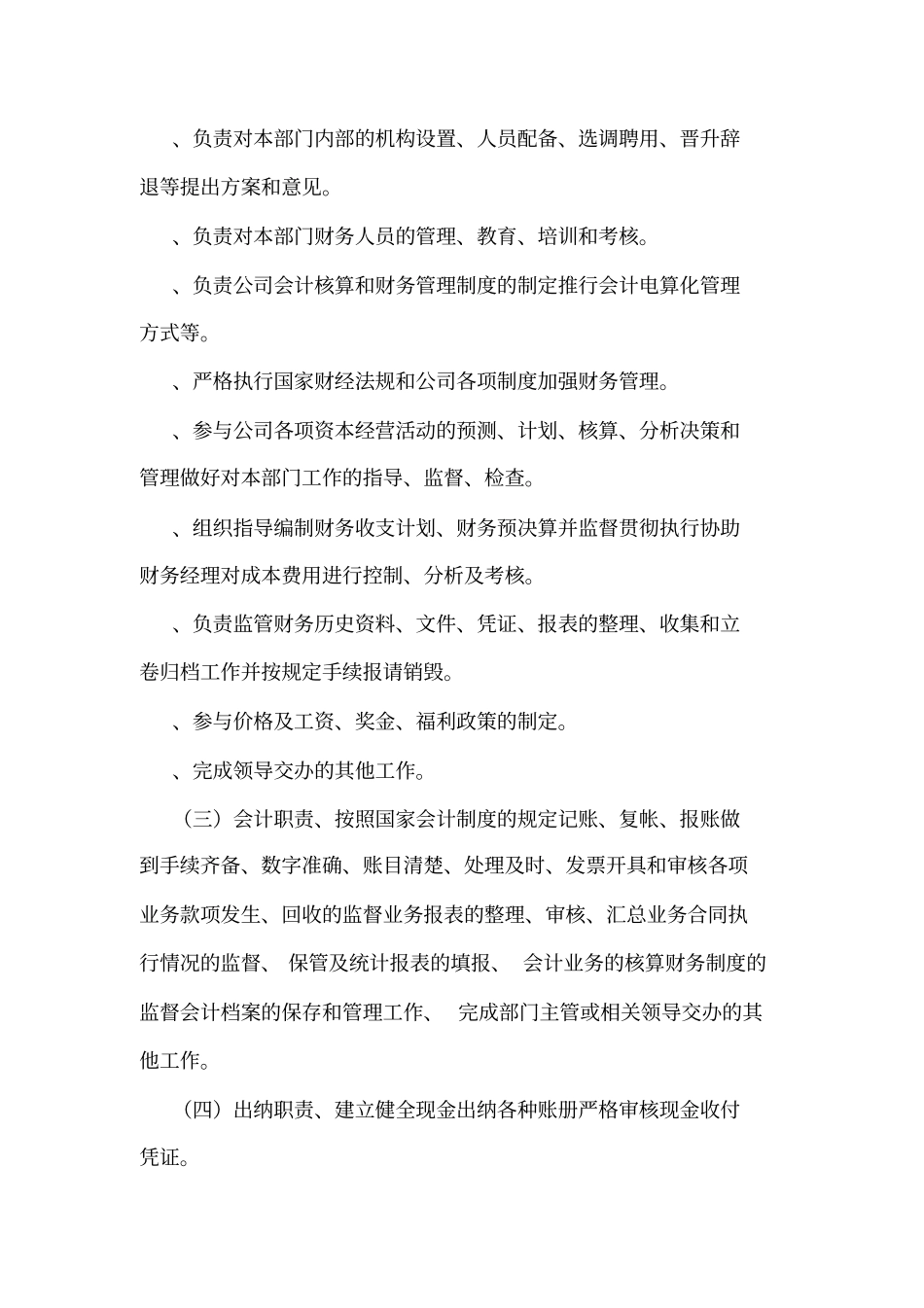 、负责对本部门内部的机构设置、人员配备、选调聘用、晋升辞退等提出方案和意见。

、负责对本部门财务人员的管理、教育、培训和考核。

、负责公司会计核算和财务管理制度的制定推行会计电算化管理方式等。

、严格执行国家财经法规和公司各项制度加强财务管理。

、参与公司各项资本经营活动的预测、计划、核算、分析决策和管理做好对本部门工作的指导、监督、检查。

、组织指导编制财务收支计划、财务预决算并监督贯彻执行协助财务经理对成本费用进行控制、分析及考核。

、负责监管财务历史资料、文件、凭证、报表的整理、收集和立卷归档工作并按规定手续报请销毁。

、参与价格及工资、奖金、福利政策的制定。

、完成领导交办的其他工作。

（三）会计职责、按照国家会计制度的规定记账、复帐、报账做到手续齐备、数字准确、账目清楚、处理及时、发票开具和审核各项业务款项发生、回收的监督业务报表的整理、审核、汇总业务合同执行情况的监督、 保管及统计报表的填报、 会计业务的核算财务制度的监督会计档案的保存和管理工作、 完成部门主管或相关领导交办的其他工作。

（四）出纳职责、建立健全现金出纳各种账册严格审核现金收付凭证。